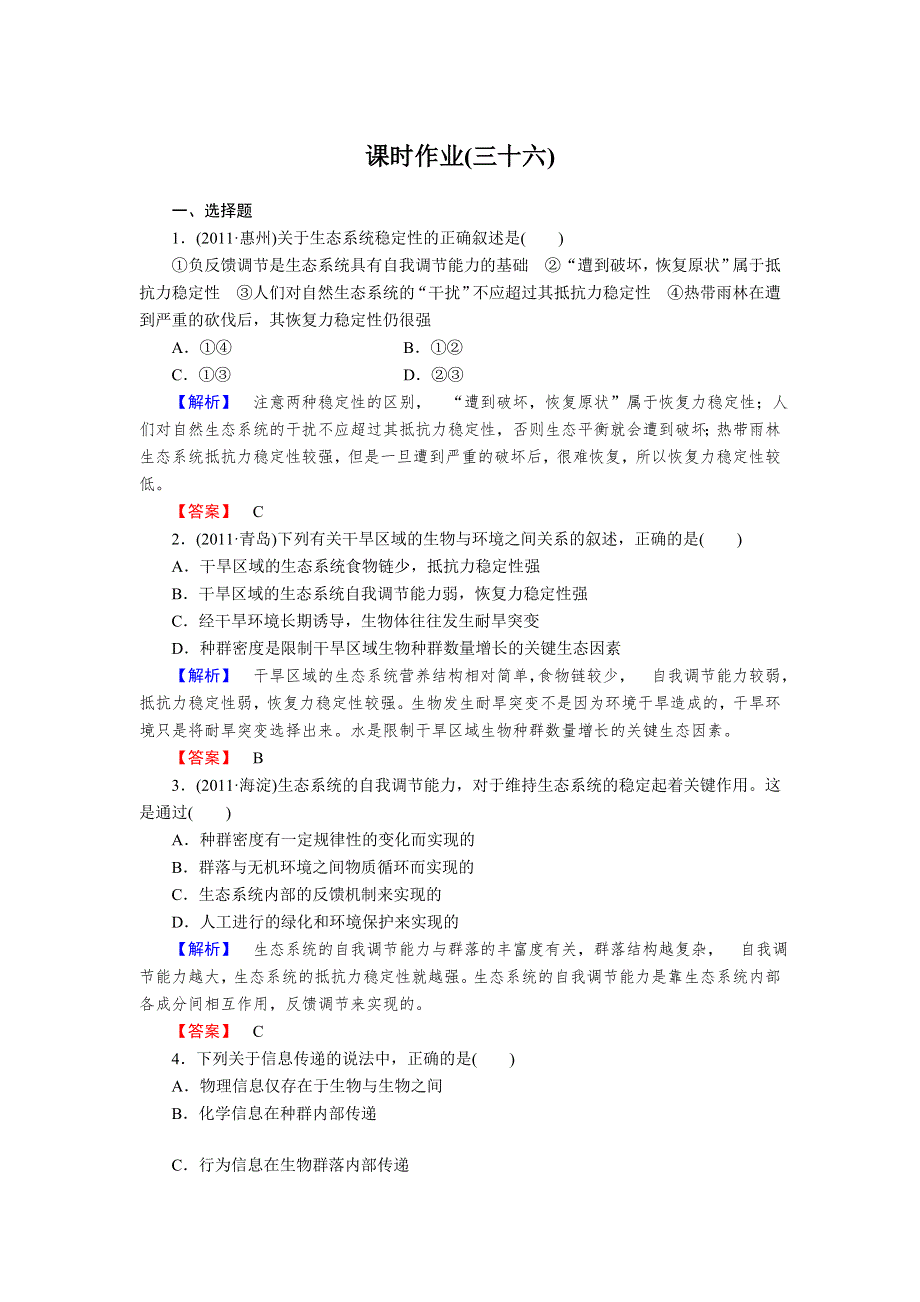 课时作业(三十六)

一、选择题

1．(2011·惠州)关于生态系统稳定性的正确叙述是(　　)

①负反馈调节是生态系统具有自我调节能力的基础　②“遭到破坏，恢复原状”属于抵抗力稳定性　③人们对自然生态系统的“干扰”不应超过其抵抗力稳定性　④热带雨林在遭到严重的砍伐后，其恢复力稳定性仍很强

A．①④　　B．①②

C．①③　　D．②③

【解析】　注意两种稳定性的区别，　“遭到破坏，恢复原状”属于恢复力稳定性；人们对自然生态系统的干扰不应超过其抵抗力稳定性，否则生态平衡就会遭到破坏；热带雨林生态系统抵抗力稳定性较强，但是一旦遭到严重的破坏后，很难恢复，所以恢复力稳定性较低。

【答案】　C

2．(2011·青岛)下列有关干旱区域的生物与环境之间关系的叙述，正确的是(　　)

A．干旱区域的生态系统食物链少，抵抗力稳定性强

B．干旱区域的生态系统自我调节能力弱，恢复力稳定性强

C．经干旱环境长期诱导，生物体往往发生耐旱突变

D．种群密度是限制干旱区域生物种群数量增长的关键生态因素

【解析】　干旱区域的生态系统营养结构相对简单，食物链较少，　自我调节能力较弱，抵抗力稳定性弱，恢复力稳定性较强。生物发生耐旱突变不是因为环境干旱造成的，干旱环境只是将耐旱突变选择出来。水是限制干旱区域生物种群数量增长的关键生态因素。

【答案】　B

3．(2011·海淀)生态系统的自我调节能力，对于维持生态系统的稳定起着关键作用。这是通过(　　)

A．种群密度有一定规律性的变化而实现的

B．群落与无机环境之间物质循环而实现的

C．生态系统内部的反馈机制来实现的

D．人工进行的绿化和环境保护来实现的

【解析】　生态系统的自我调节能力与群落的丰富度有关，群落结构越复杂，　自我调节能力越大，生态系统的抵抗力稳定性就越强。生态系统的自我调节能力是靠生态系统内部各成分间相互作用，反馈调节来实现的。

【答案】　C

4．下列关于信息传递的说法中，正确的是(　　)

A．物理信息仅存在于生物与生物之间

B．化学信息在种群内部传递

C．行为信息在生物群落内部传递